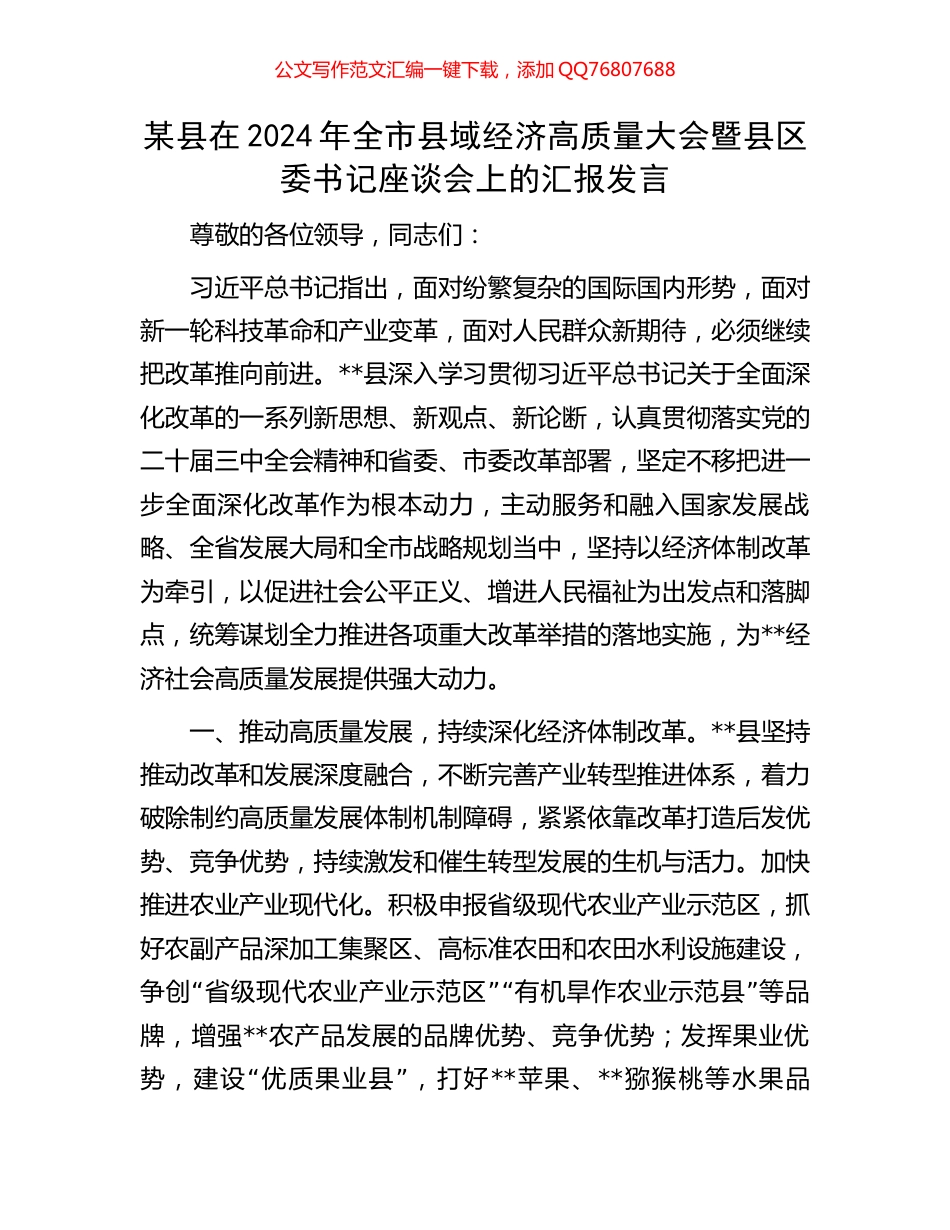 公文写作范文汇编一键下载，添加 QQ76807688

某县在 2024 年全市县域经济高质量大会暨县区委书记座谈会上的汇报发言

尊敬的各位领导，同志们：

习近平总书记指出，面对纷繁复杂的国际国内形势，面对新一轮科技革命和产业变革，面对人民群众新期待，必须继续把改革推向前进。**县深入学习贯彻习近平总书记关于全面深化改革的一系列新思想、新观点、新论断，认真贯彻落实党的二十届三中全会精神和省委、市委改革部署，坚定不移把进一步全面深化改革作为根本动力，主动服务和融入国家发展战略、全省发展大局和全市战略规划当中，坚持以经济体制改革为牵引，以促进社会公平正义、增进人民福祉为出发点和落脚点，统筹谋划全力推进各项重大改革举措的落地实施，为**经济社会高质量发展提供强大动力。

一、推动高质量发展，持续深化经济体制改革。**县坚持推动改革和发展深度融合，不断完善产业转型推进体系，着力破除制约高质量发展体制机制障碍，紧紧依靠改革打造后发优势、竞争优势，持续激发和催生转型发展的生机与活力。加快推进农业产业现代化。积极申报省级现代农业产业示范区，抓好农副产品深加工集聚区、高标准农田和农田水利设施建设，争创“省级现代农业产业示范区”“有机旱作农业示范县”等品牌，增强**农产品发展的品牌优势、竞争优势；发挥果业优势，建设“优质果业县”，打好**苹果、**猕猴桃等水果品